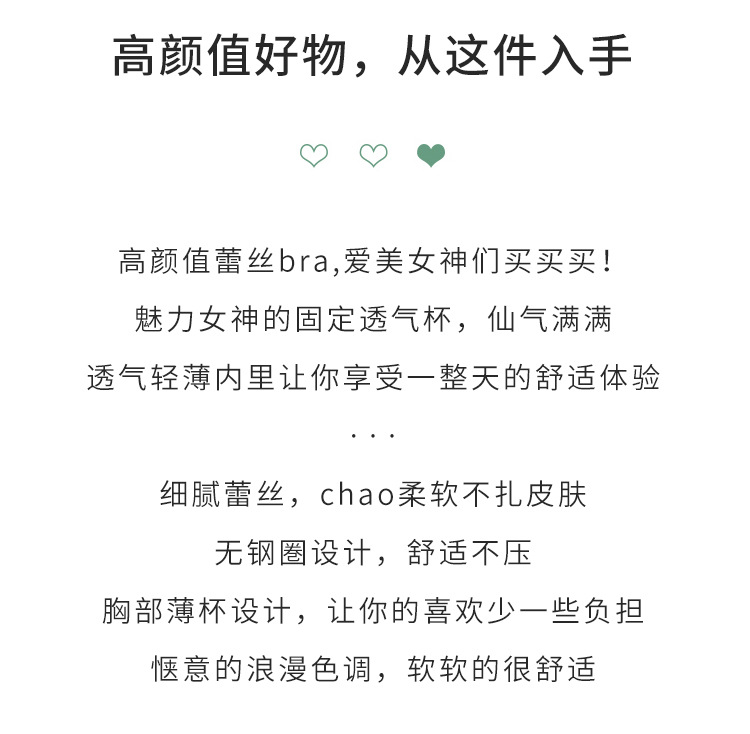 高颜值好物，从这件入手

高颜值蕾丝bra,爱美女神们买买买！

魅力女神的固定透气杯，仙气满满

透气轻薄内里让你享受一整天的舒适体验

...

细腻蕾丝，chao柔软不扎皮肤

无钢圈设计，舒适不压

胸部薄杯设计，让你的喜欢少一些负担

惬意的浪漫色调，软软的很舒适